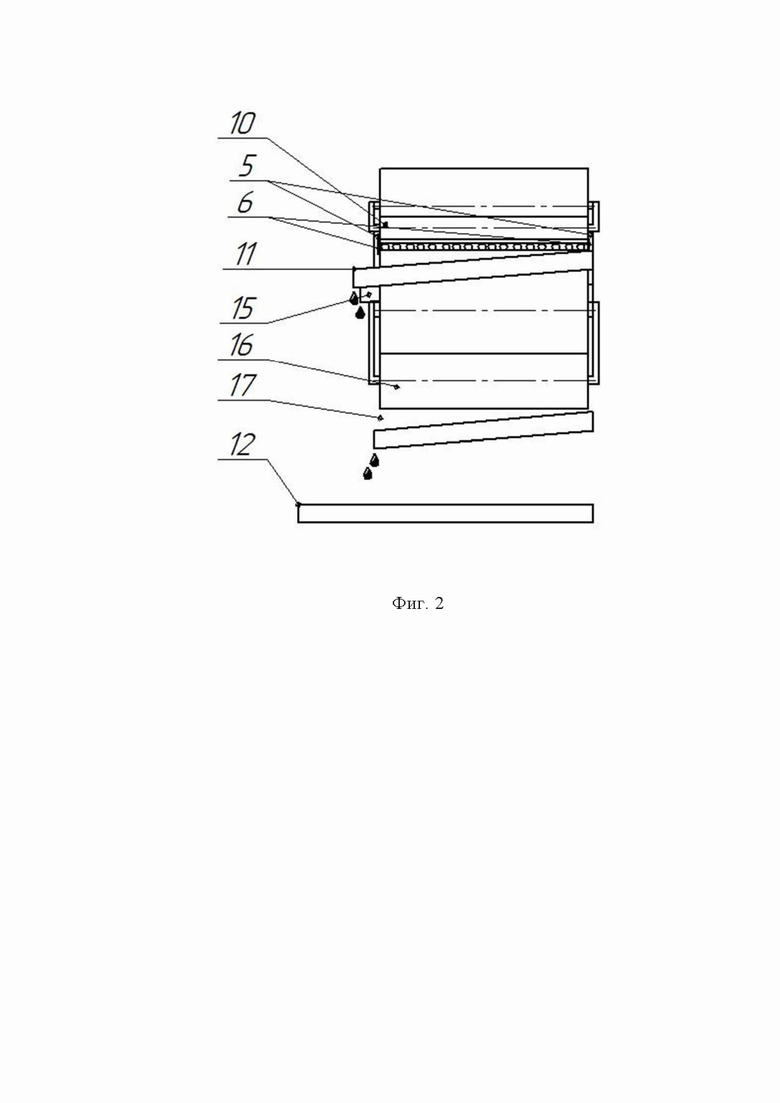 10
5
6
11
15
16
17
12

Фиг. 2